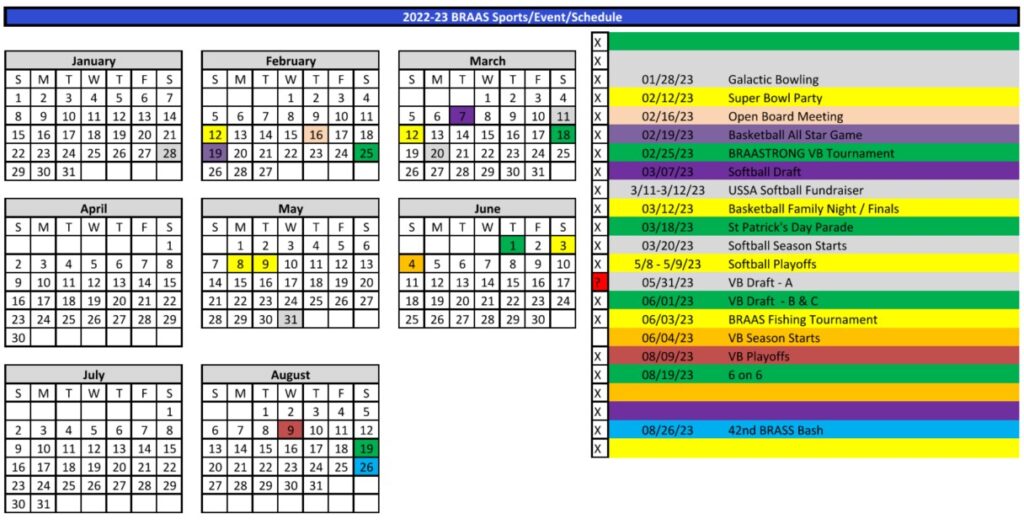 2022-23 BRAAS Sports/Event/Schedule

January

| S | M | T | W | T | F | S |
|---|---|---|---|---|---|---|
| 1 | 2 | 3 | 4 | 5 | 6 | 7 |
| 8 | 9 | 10 | 11 | 12 | 13 | 14 |
| 15 | 16 | 17 | 18 | 19 | 20 | 21 |
| 22 | 23 | 24 | 25 | 26 | 27 | 28 |
| 29 | 30 | 31 | | | | |

February

| S | M | T | W | T | F | S |
|---|---|---|---|---|---|---|
| | | | 1 | 2 | 3 | 4 |
| 5 | 6 | 7 | 8 | 9 | 10 | 11 |
| 12 | 13 | 14 | 15 | 16 | 17 | 18 |
| 19 | 20 | 21 | 22 | 23 | 24 | 25 |
| 26 | 27 | 28 | | | | |

March

| S | M | T | W | T | F | S |
|---|---|---|---|---|---|---|
| | | | 1 | 2 | 3 | 4 |
| 5 | 6 | 7 | 8 | 9 | 10 | 11 |
| 12 | 13 | 14 | 15 | 16 | 17 | 18 |
| 19 | 20 | 21 | 22 | 23 | 24 | 25 |
| 26 | 27 | 28 | 29 | 30 | 31 | |

April

| S | M | T | W | T | F | S |
|---|---|---|---|---|---|---|
| | | | | | | 1 |
| 2 | 3 | 4 | 5 | 6 | 7 | 8 |
| 9 | 10 | 11 | 12 | 13 | 14 | 15 |
| 16 | 17 | 18 | 19 | 20 | 21 | 22 |
| 23 | 24 | 25 | 26 | 27 | 28 | 29 |
| 30 | | | | | | |

May

| S | M | T | W | T | F | S |
|---|---|---|---|---|---|---|
| | 1 | 2 | 3 | 4 | 5 | 6 |
| 7 | 8 | 9 | 10 | 11 | 12 | 13 |
| 14 | 15 | 16 | 17 | 18 | 19 | 20 |
| 21 | 22 | 23 | 24 | 25 | 26 | 27 |
| 28 | 29 | 30 | 31 | | | |

June

| S | M | T | W | T | F | S |
|---|---|---|---|---|---|---|
| | | | | 1 | 2 | 3 |
| 4 | 5 | 6 | 7 | 8 | 9 | 10 |
| 11 | 12 | 13 | 14 | 15 | 16 | 17 |
| 18 | 19 | 20 | 21 | 22 | 23 | 24 |
| 25 | 26 | 27 | 28 | 29 | 30 | |

July

| S | M | T | W | T | F | S |
|---|---|---|---|---|---|---|
| | | | | | | 1 |
| 2 | 3 | 4 | 5 | 6 | 7 | 8 |
| 9 | 10 | 11 | 12 | 13 | 14 | 15 |
| 16 | 17 | 18 | 19 | 20 | 21 | 22 |
| 23 | 24 | 25 | 26 | 27 | 28 | 29 |
| 30 | 31 | | | | | |

August

| S | M | T | W | T | F | S |
|---|---|---|---|---|---|---|
| | | 1 | 2 | 3 | 4 | 5 |
| 6 | 7 | 8 | 9 | 10 | 11 | 12 |
| 13 | 14 | 15 | 16 | 17 | 18 | 19 |
| 20 | 21 | 22 | 23 | 24 | 25 | 26 |
| 27 | 28 | 29 | 30 | 31 | | |

| | | |
|---|---|---|
| X | | |
| X | | |
| X | 01/28/23 | Galactic Bowling |
| X | 02/12/23 | Super Bowl Party |
| X | 02/16/23 | Open Board Meeting |
| X | 02/19/23 | Basketball All Star Game |
| X | 02/25/23 | BRAASTRONG VB Tournament |
| X | 03/07/23 | Softball Draft |
| X | 3/11-3/12/23 | USSA Softball Fundraiser |
| X | 03/12/23 | Basketball Family Night / Finals |
| X | 03/18/23 | St Patrick's Day Parade |
| X | 03/20/23 | Softball Season Starts |
| X | 5/8 - 5/9/23 | Softball Playoffs |
| ? | 05/31/23 | VB Draft - A |
| X | 06/01/23 | VB Draft - B & C |
| X | 06/03/23 | BRAAS Fishing Tournament |
| | 06/04/23 | VB Season Starts |
| X | 08/09/23 | VB Playoffs |
| X | 08/19/23 | 6 on 6 |
| X | | |
| X | | |
| X | 08/26/23 | 42nd BRASS Bash |
| X | | |